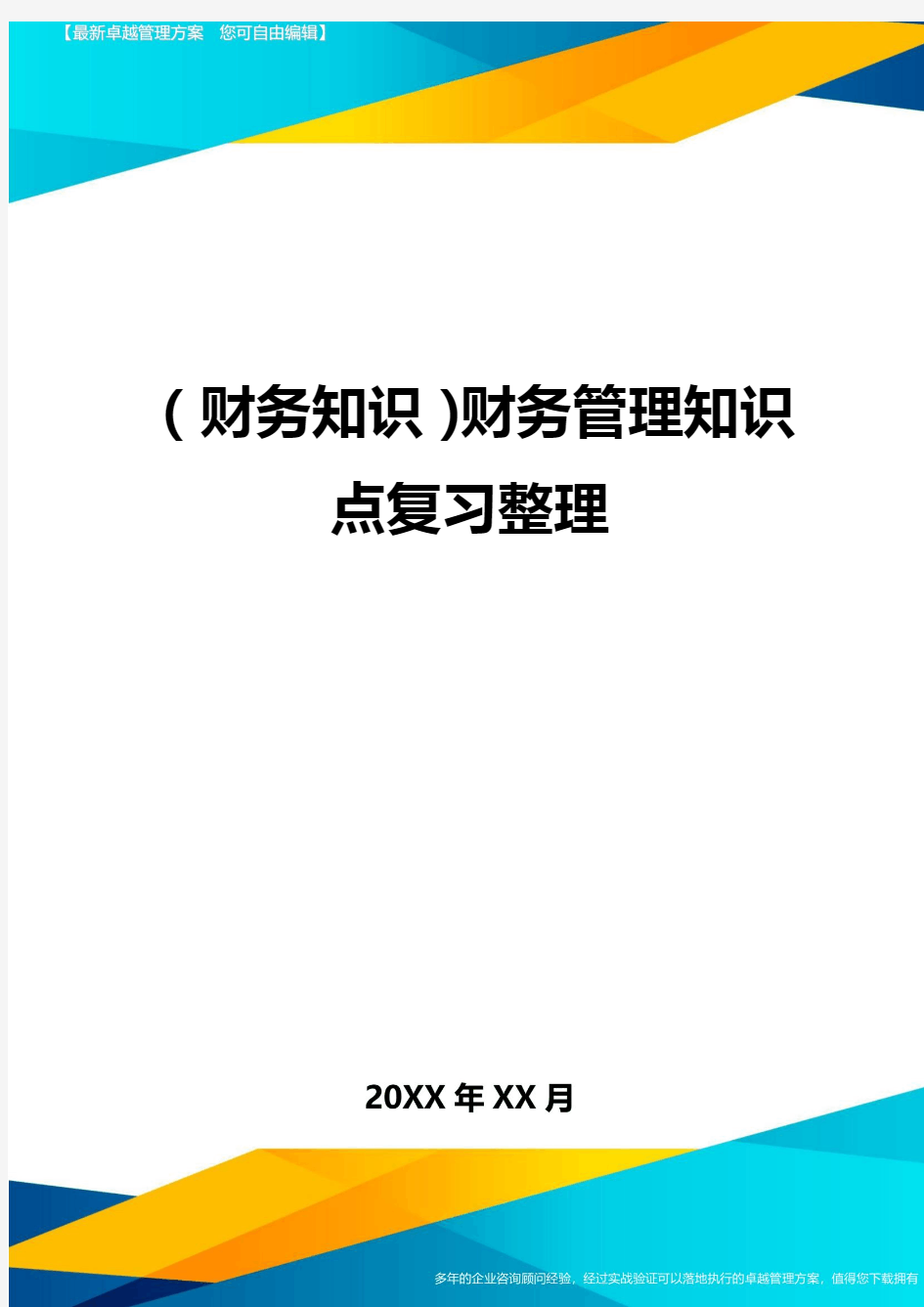 【最新卓越管理方案 您可自由编辑】

(财务知识)财务管理知识点复习整理

20XX年XX月

多年的企业咨询顾问经验，经过实战验证可以落地执行的卓越管理方案，值得您下载拥有